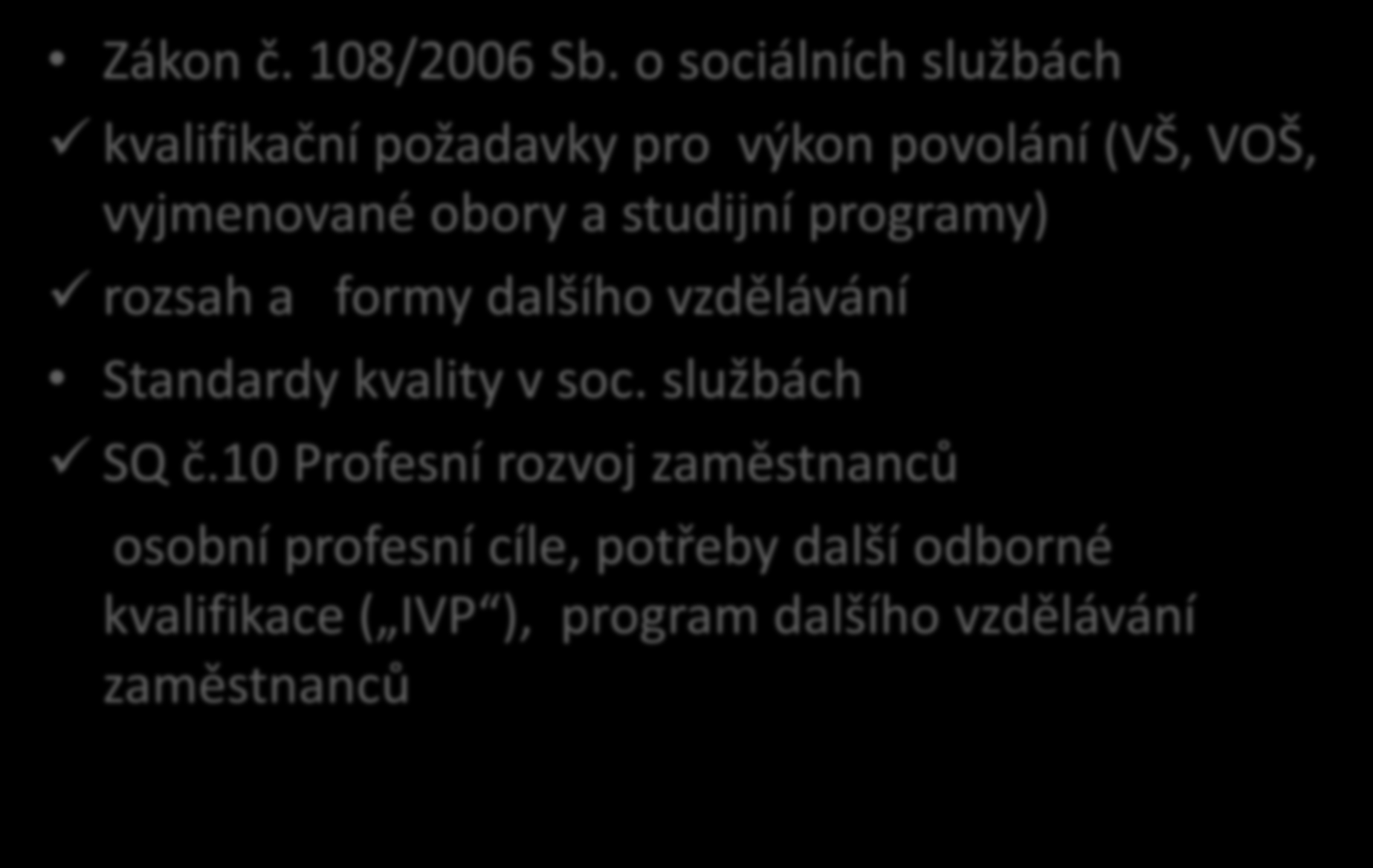 • Zákon č. 108/2006 Sb. o sociálních službách

✓ kvalifikační požadavky pro výkon povolání (VŠ, VOŠ, vyjmenované obory a studijní programy)

✓ rozsah a formy dalšího vzdělávání

• Standardy kvality v soc. službách

✓ SQ č.10 Profesní rozvoj zaměstnanců

osobní profesní cíle, potřeby další odborné kvalifikace („IVP“), program dalšího vzdělávání zaměstnanců